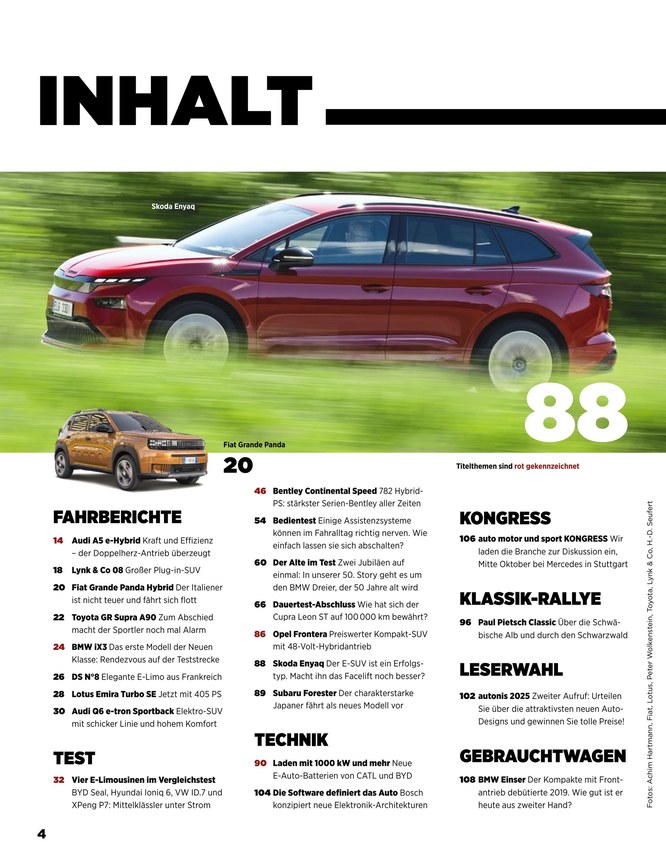 INHALT

Skoda Enyaq

88

Fiat Grande Panda

20

Titelthemen sind rot gekennzeichnet

FAHRBERICHTE

14 Audi A5 e-Hybrid Kraft und Effizienz – der Doppelherz-Antrieb überzeugt

18 Lynk & Co 08 Großer Plug-in-SUV

20 Fiat Grande Panda Hybrid Der Italiener ist nicht teuer und fährt sich flott

22 Toyota GR Supra A90 Zum Abschied macht der Sportler noch mal Alarm

24 BMW iX3 Das erste Modell der Neuen Klasse: Rendezvous auf der Teststrecke

26 DS N°8 Elegante E-Limo aus Frankreich

28 Lotus Emira Turbo SE Jetzt mit 405 PS

30 Audi Q6 e-tron Sportback Elektro-SUV mit schicker Linie und hohem Komfort

TEST

32 Vier E-Limousinen im Vergleichstest BYD Seal, Hyundai Ioniq 6, VW ID.7 und XPeng P7: Mittelklässler unter Strom

46 Bentley Continental Speed 782 Hybrid-PS: stärkster Serien-Bentley aller Zeiten

54 Bedientest Einige Assistenzsysteme können im Fahralltag richtig nerven. Wie einfach lassen sie sich abschalten?

60 Der Alte im Test Zwei Jubiläen auf einmal: In unserer 50. Story geht es um den BMW Dreier, der 50 Jahre alt wird

66 Dauertest-Abschluss Wie hat sich der Cupra Leon ST auf 100 000 km bewährt?

86 Opel Frontera Preiswerter Kompakt-SUV mit 48-Volt-Hybridantrieb

88 Skoda Enyaq Der E-SUV ist ein Erfolgstyp. Macht ihn das Facelift noch besser?

89 Subaru Forester Der charakterstarke Japaner fährt als neues Modell vor

TECHNIK

90 Laden mit 1000 kW und mehr Neue E-Auto-Batterien von CATL und BYD

104 Die Software definiert das Auto Bosch konzipiert neue Elektronik-Architekturen

KONGRESS

106 auto motor und sport KONGRESS Wir laden die Branche zur Diskussion ein, Mitte Oktober bei Mercedes in Stuttgart

KLASSIK-RALLYE

96 Paul Pietsch Classic Über die Schwäbische Alb und durch den Schwarzwald

LESERWAHL

102 autonis 2025 Zweiter Aufruf: Urteilen Sie über die attraktivsten neuen Auto-Designs und gewinnen Sie tolle Preise!

GEBRAUCHTWAGEN

108 BMW Einser Der Kompakte mit Frontantrieb debütierte 2019. Wie gut ist er heute aus zweiter Hand?

Fotos: Achim Hartmann, Fiat, Lotus, Peter Wolkenstein, Toyota, Lynk & Co, H.-D. Seufert

4